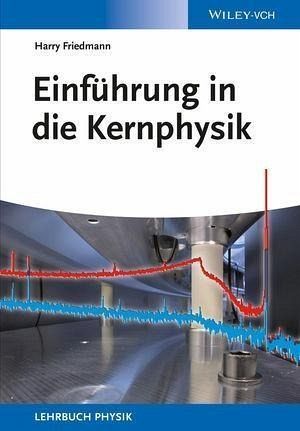 WILEY-VCH

Harry Friedmann

Einführung in die Kernphysik

LEHRBUCH PHYSIK